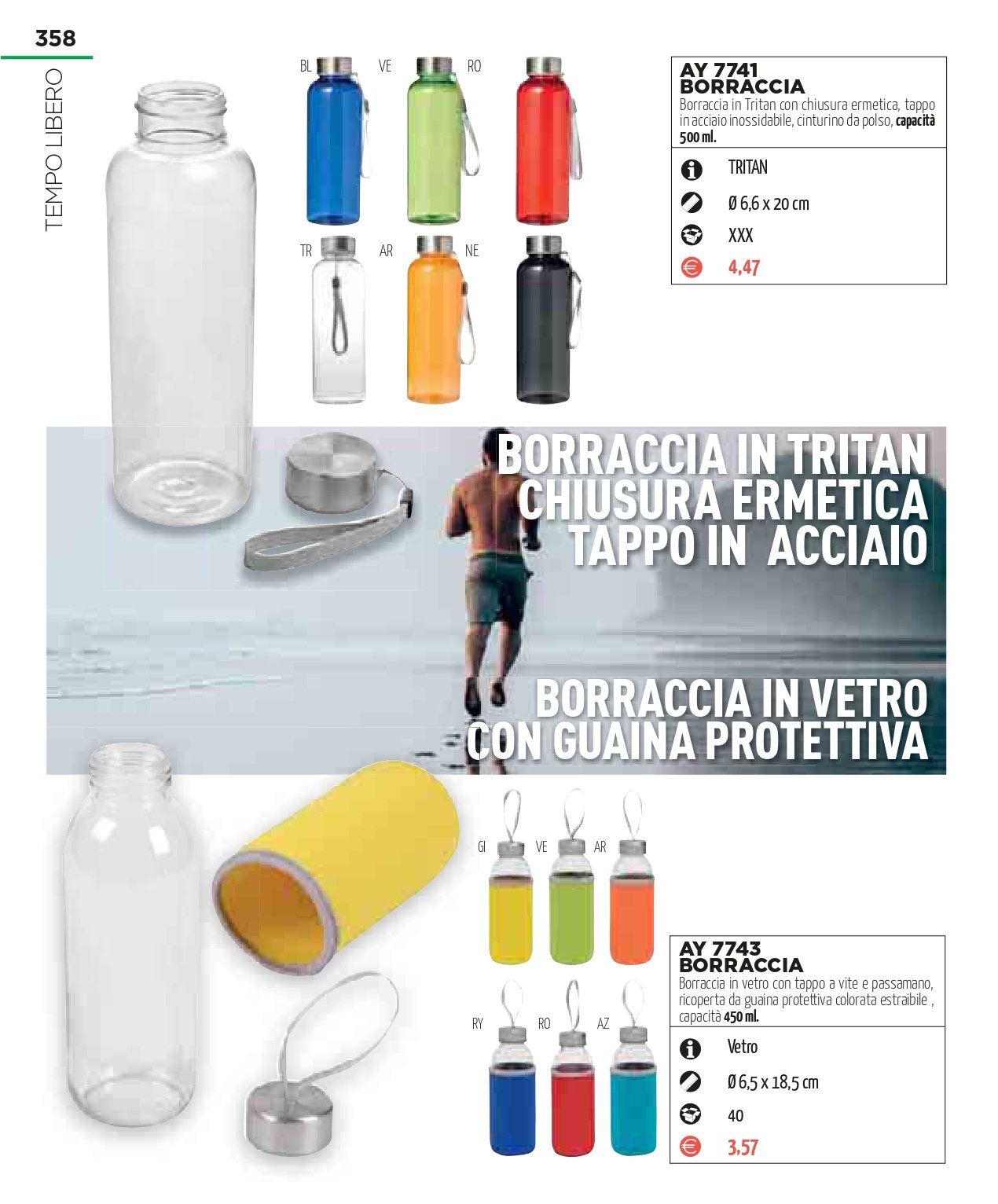 358

TEMPO LIBERO

BL VE RO

TR AR NE

AY 7741
BORRACCIA

Borraccia in Tritan con chiusura ermetica, tappo in acciaio inossidabile, cinturino da polso, capacità 500 ml.

TRITAN

Ø 6,6 x 20 cm

XXX

4,47

BORRACCIA IN TRITAN
CHIUSURA ERMETICA
TAPPO IN ACCIAIO

BORRACCIA IN VETRO
CON GUAINA PROTETTIVA

GI VE AR

RY RO AZ

AY 7743
BORRACCIA

Borraccia in vetro con tappo a vite e passamano, ricoperta da guaina protettiva colorata estraibile , capacità 450 ml.

Vetro

Ø 6,5 x 18,5 cm

40

3.57